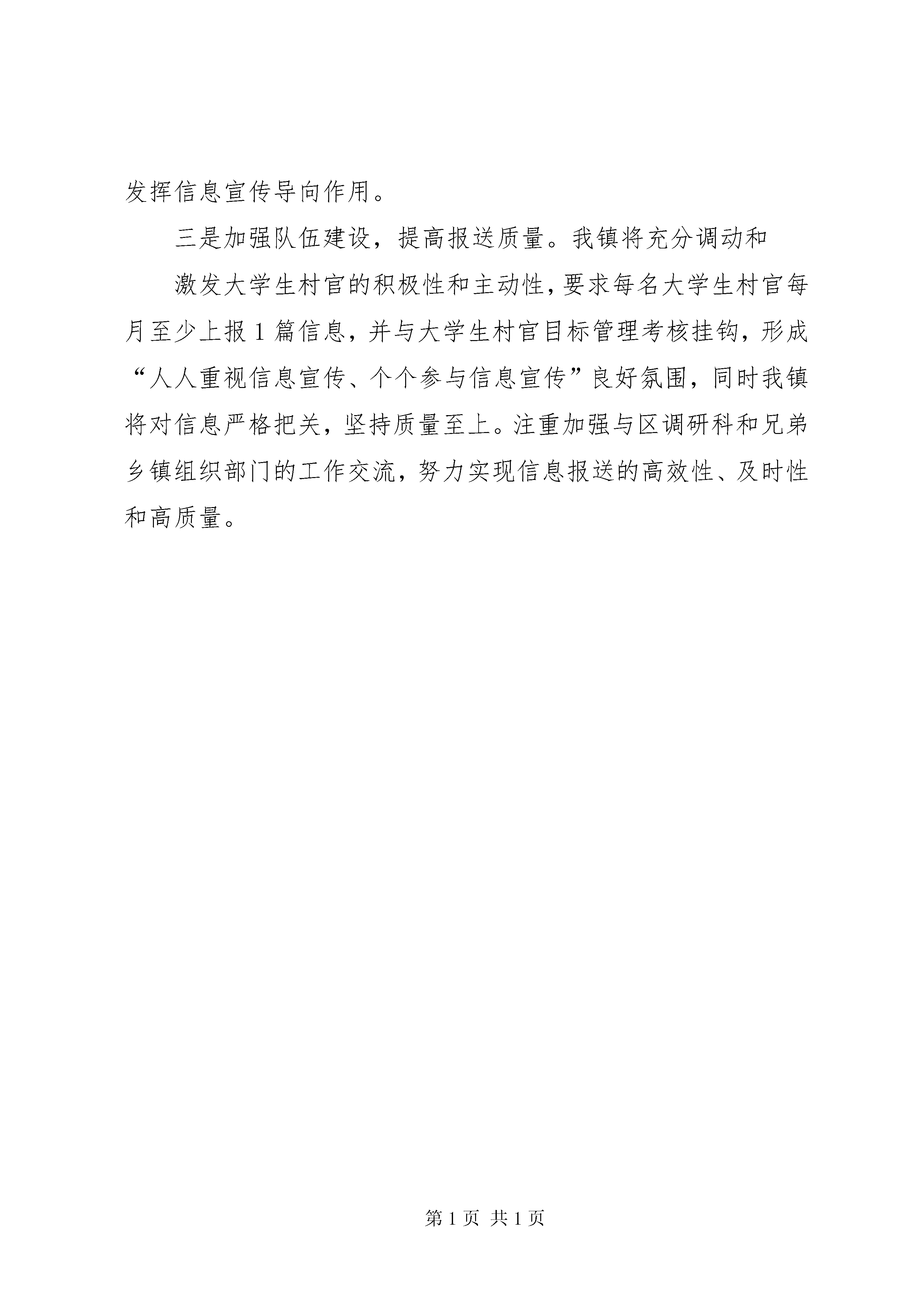 发挥信息宣传导向作用。

三是加强队伍建设，提高报送质量。我镇将充分调动和

激发大学生村官的积极性和主动性，要求每名大学生村官每月至少上报1篇信息，并与大学生村官目标管理考核挂钩，形成“人人重视信息宣传、个个参与信息宣传”良好氛围，同时我镇将对信息严格把关，坚持质量至上。注重加强与区调研科和兄弟乡镇组织部门的工作交流，努力实现信息报送的高效性、及时性和高质量。

第1页 共1页